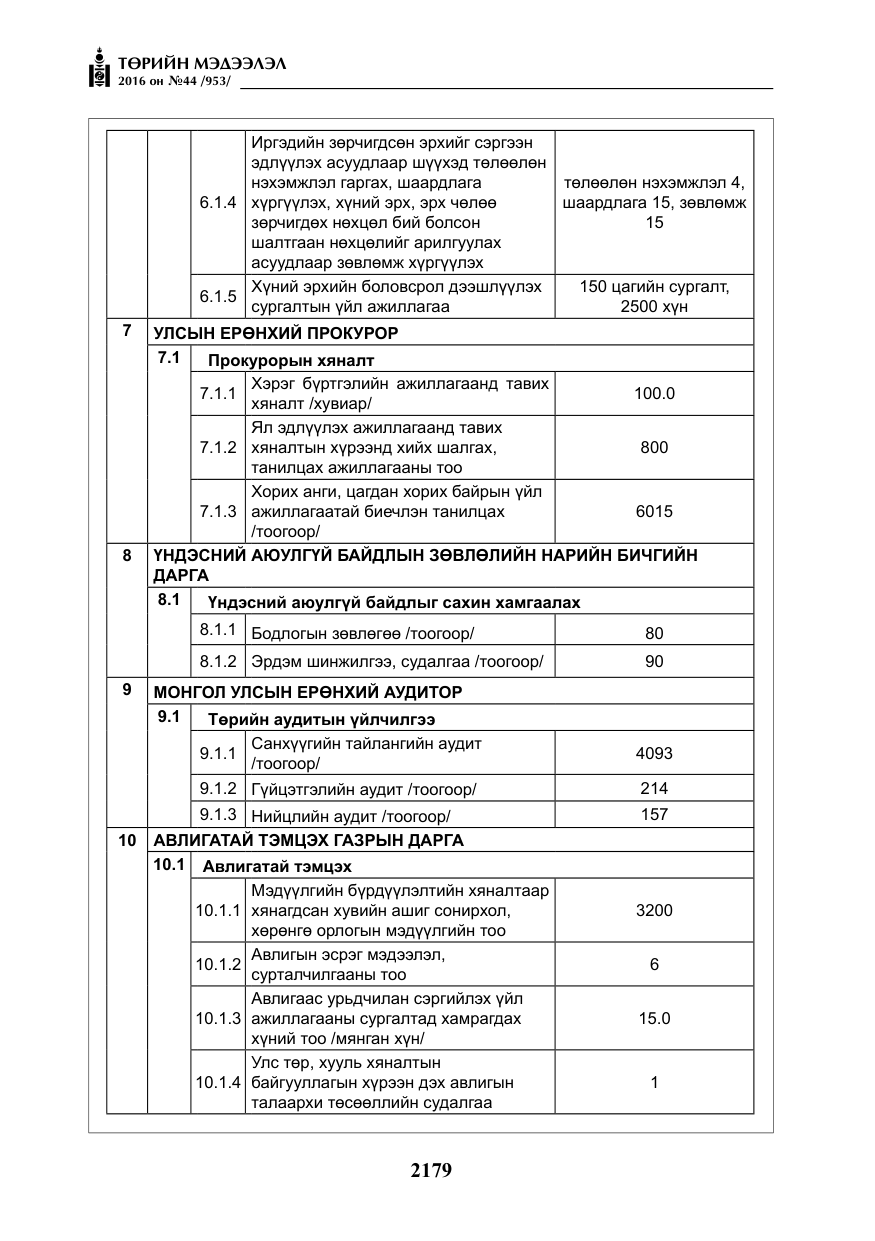 ТӨРИЙН МЭДЭЭЛЭЛ
2016 он №44 /953/

| | | 6.1.4 | Иргэдийн зөрчигдсөн эрхийг сэргээн эдлүүлэх асуудлаар шүүхэд төлөөлөн нэхэмжлэл гаргах, шаардлага хүргүүлэх, хүний эрх, эрх чөлөө зөрчигдөх нөхцөл бий болсон шалтгаан нөхцөлийг арилгуулах асуудлаар зөвлөмж хүргүүлэх | төлөөлөн нэхэмжлэл 4, шаардлага 15, зөвлөмж 15 |
|---|---|---|---|---|
| | | 6.1.5 | Хүний эрхийн боловсрол дээшлүүлэх сургалтын үйл ажиллагаа | 150 цагийн сургалт, 2500 хүн |
| 7 | УЛСЫН ЕРӨНХИЙ ПРОКУРОР | | | |
| | 7.1 | Прокурорын хяналт | | |
| | | 7.1.1 | Хэрэг бүртгэлийн ажиллагаанд тавих хяналт /хувиар/ | 100.0 |
| | | 7.1.2 | Ял эдлүүлэх ажиллагаанд тавих хяналтын хүрээнд хийх шалгах, танилцах ажиллагааны тоо | 800 |
| | | 7.1.3 | Хорих анги, цагдан хорих байрын үйл ажиллагаатай биечлэн танилцах /тоогоор/ | 6015 |
| 8 | ҮНДЭСНИЙ АЮУЛГҮЙ БАЙДЛЫН ЗӨВЛӨЛИЙН НАРИЙН БИЧГИЙН ДАРГА | | | |
| | 8.1 | Үндэсний аюулгүй байдлыг сахин хамгаалах | | |
| | | 8.1.1 | Бодлогын зөвлөгөө /тоогоор/ | 80 |
| | | 8.1.2 | Эрдэм шинжилгээ, судалгаа /тоогоор/ | 90 |
| 9 | МОНГОЛ УЛСЫН ЕРӨНХИЙ АУДИТОР | | | |
| | 9.1 | Төрийн аудитын үйлчилгээ | | |
| | | 9.1.1 | Санхүүгийн тайлангийн аудит /тоогоор/ | 4093 |
| | | 9.1.2 | Гүйцэтгэлийн аудит /тоогоор/ | 214 |
| | | 9.1.3 | Нийцлийн аудит /тоогоор/ | 157 |
| 10 | АВЛИГАТАЙ ТЭМЦЭХ ГАЗРЫН ДАРГА | | | |
| | 10.1 | Авлигатай тэмцэх | | |
| | | 10.1.1 | Мэдүүлгийн бүрдүүлэлтийн хяналтаар хянагдсан хувийн ашиг сонирхол, хөрөнгө орлогын мэдүүлгийн тоо | 3200 |
| | | 10.1.2 | Авлигын эсрэг мэдээлэл, сурталчилгааны тоо | 6 |
| | | 10.1.3 | Авлигаас урьдчилан сэргийлэх үйл ажиллагааны сургалтад хамрагдах хүний тоо /мянган хүн/ | 15.0 |
| | | 10.1.4 | Улс төр, хууль хяналтын байгууллагын хүрээн дэх авлигын талаархи төсөөллийн судалгаа | 1 |

2179